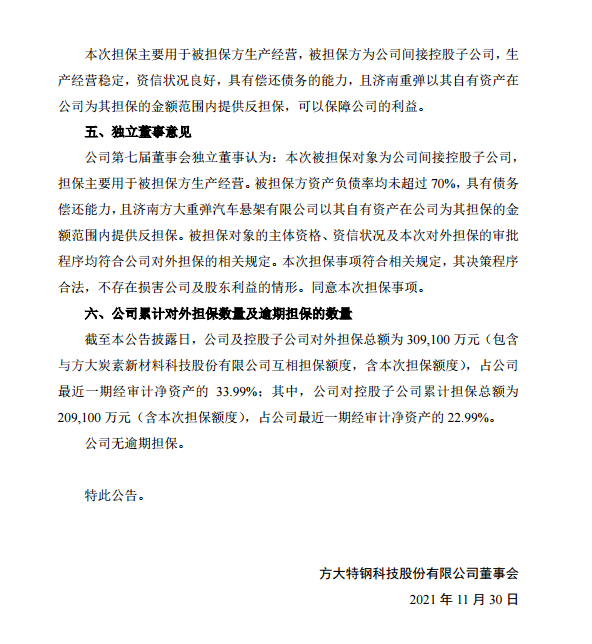 本次担保主要用于被担保方生产经营，被担保方为公司间接控股子公司，生产经营稳定，资信状况良好，具有偿还债务的能力，且济南重弹以其自有资产在公司为其担保的金额范围内提供反担保，可以保障公司的利益。

五、独立董事意见

公司第七届董事会独立董事认为：本次被担保对象为公司间接控股子公司，担保主要用于被担保方生产经营。被担保方资产负债率均未超过 70%，具有债务偿还能力，且济南方大重弹汽车悬架有限公司以其自有资产在公司为其担保的金额范围内提供反担保。被担保对象的主体资格、资信状况及本次对外担保的审批程序均符合公司对外担保的相关规定。本次担保事项符合相关规定，其决策程序合法，不存在损害公司及股东利益的情形。同意本次担保事项。

六、公司累计对外担保数量及逾期担保的数量

截至本公告披露日，公司及控股子公司对外担保总额为 309,100 万元（包含与方大炭素新材料科技股份有限公司互相担保额度，含本次担保额度），占公司最近一期经审计净资产的 33.99%；其中，公司对控股子公司累计担保总额为 209,100 万元（含本次担保额度），占公司最近一期经审计净资产的 22.99%。

公司无逾期担保。

特此公告。

方大特钢科技股份有限公司董事会

2021 年 11 月 30 日